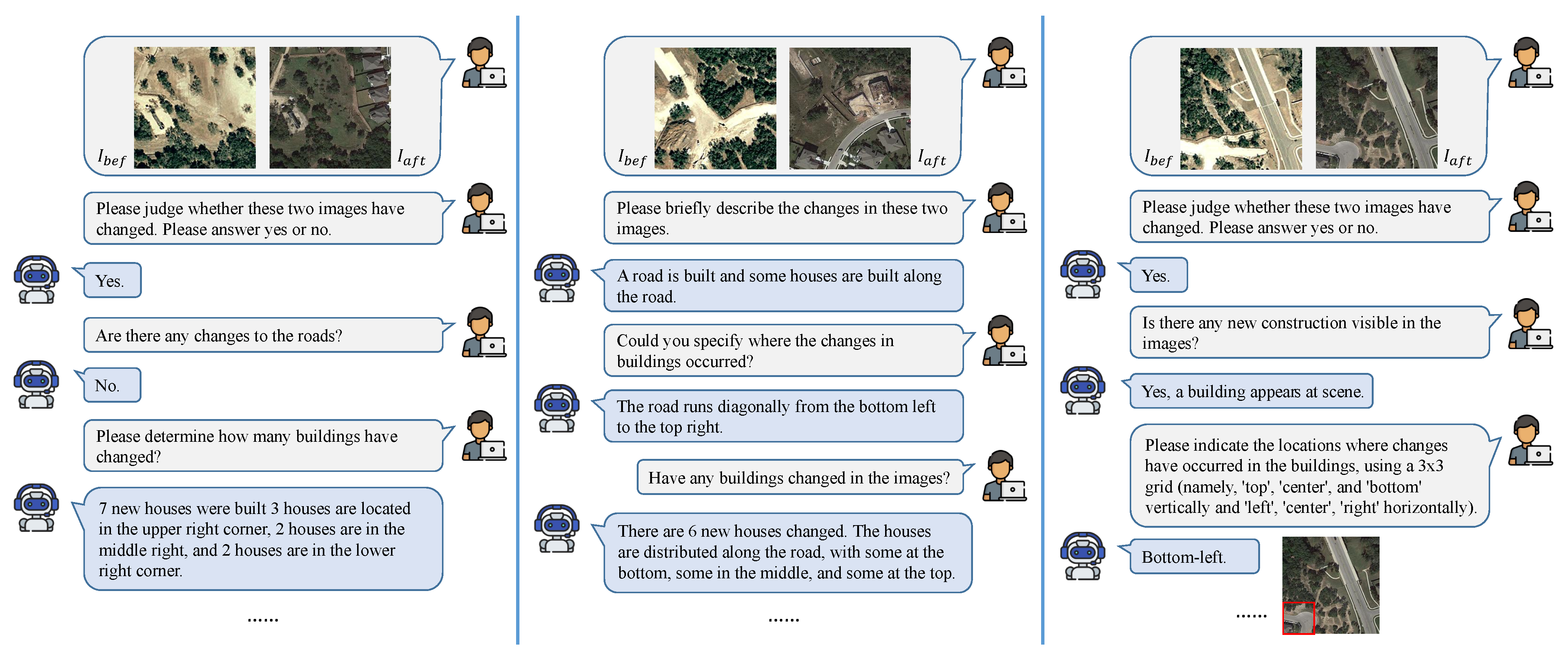 $I_{bef}$ $I_{aft}$

Please judge whether these two images have changed. Please answer yes or no.

Yes.

Are there any changes to the roads?

No.

Please determine how many buildings have changed?

7 new houses were built 3 houses are located in the upper right corner, 2 houses are in the middle right, and 2 houses are in the lower right corner.

......

$I_{bef}$ $I_{aft}$

Please briefly describe the changes in these two images.

A road is built and some houses are built along the road.

Could you specify where the changes in buildings occurred?

The road runs diagonally from the bottom left to the top right.

Have any buildings changed in the images?

There are 6 new houses changed. The houses are distributed along the road, with some at the bottom, some in the middle, and some at the top.

......

$I_{bef}$ $I_{aft}$

Please judge whether these two images have changed. Please answer yes or no.

Yes.

Is there any new construction visible in the images?

Yes, a building appears at scene.

Please indicate the locations where changes have occurred in the buildings, using a 3x3 grid (namely, 'top', 'center', and 'bottom' vertically and 'left', 'center', 'right' horizontally).

Bottom-left.

......